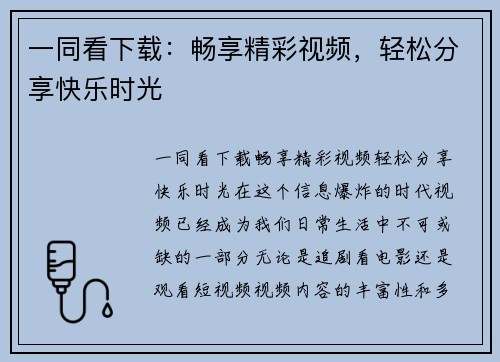 一同看下载：畅享精彩视频，轻松分享快乐时光

一同看下载畅享精彩视频轻松分享快乐时光在这个信息爆炸的时代视频已经成为我们日常生活中不可或缺的一部分无论是追剧看电影还是观看短视频视频内容的丰富性和多